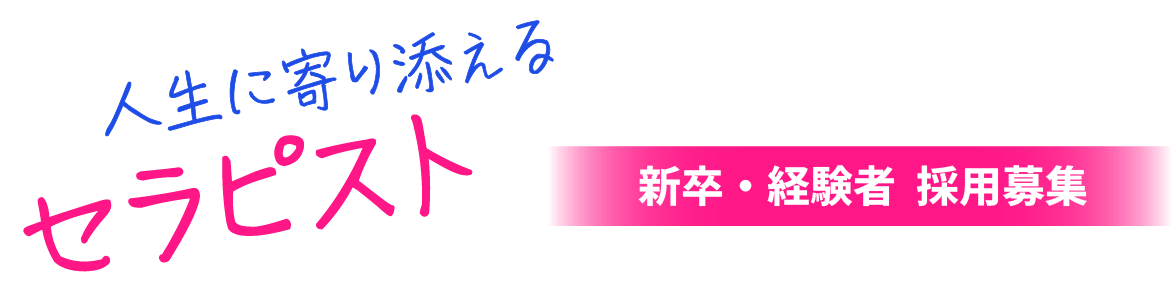 人生に寄り添える
セラピスト

新卒・経験者 採用募集